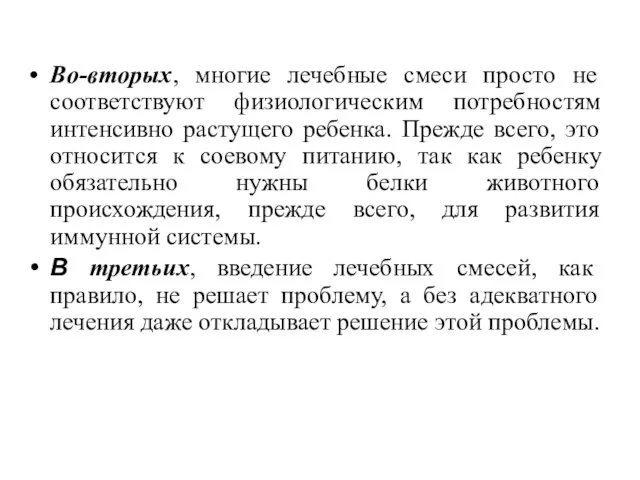 • Во-вторых, многие лечебные смеси просто не соответствуют физиологическим потребностям интенсивно растущего ребенка. Прежде всего, это относится к соевому питанию, так как ребенку обязательно нужны белки животного происхождения, прежде всего, для развития иммунной системы.

• В третьих, введение лечебных смесей, как правило, не решает проблему, а без адекватного лечения даже откладывает решение этой проблемы.